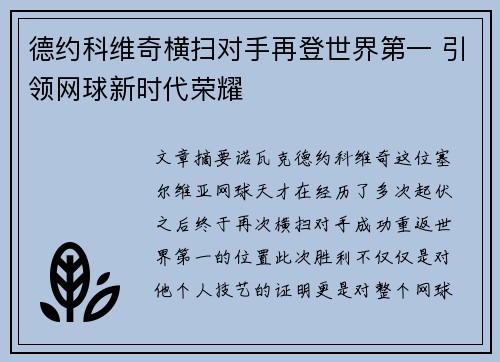 德约科维奇横扫对手再登世界第一 引领网球新时代荣耀

文章摘要诺瓦克德约科维奇这位塞尔维亚网球天才在经历了多次起伏之后终于再次横扫对手成功重返世界第一的位置此次胜利不仅仅是对他个人技艺的证明更是对整个网球